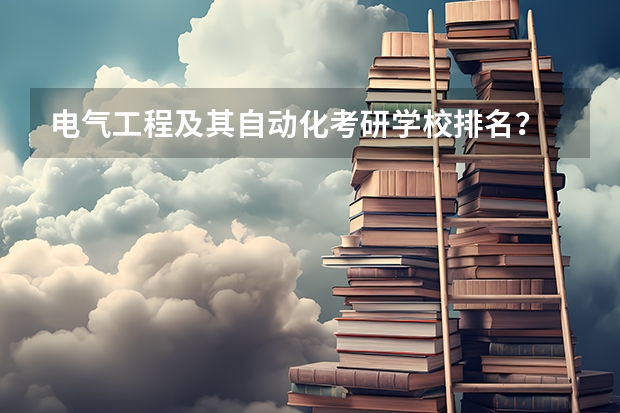 电气工程及其自动化考研学校排名？